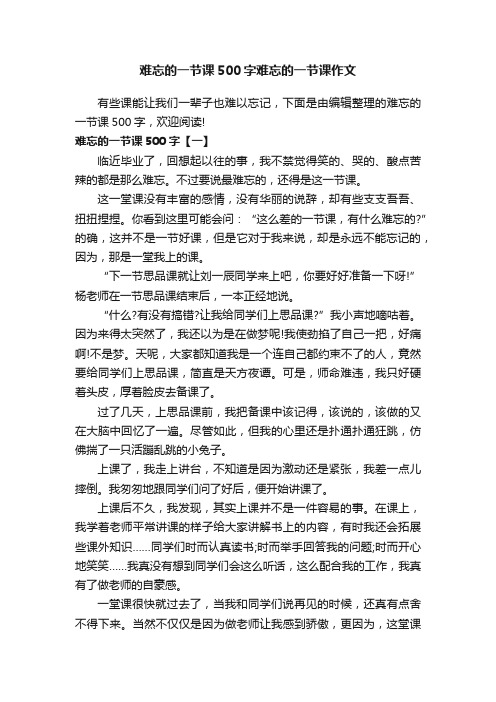 难忘的一节课500字难忘的一节课作文

有些课能让我们一辈子也难以忘记，下面是由编辑整理的难忘的一节课500字，欢迎阅读!

难忘的一节课500字【一】

临近毕业了，回想起以往的事，我不禁觉得笑的、哭的、酸点苦辣的都是那么难忘。不过要说最难忘的，还得是这一节课。

这一堂课没有丰富的感情，没有华丽的说辞，却有些支支吾吾、扭扭捏捏。你看到这里可能会问：“这么差的一节课，有什么难忘的?”的确，这并不是一节好课，但是它对于我来说，却是永远不能忘记的，因为，那是一堂我上的课。

“下一节思品课就让刘一辰同学来上吧，你要好好准备一下呀!”杨老师在一节思品课结束后，一本正经地说。

“什么?有没有搞错?让我给同学们上思品课?”我小声地嘀咕着。因为来得太突然了，我还以为是在做梦呢!我使劲掐了自己一把，好痛啊!不是梦。天呢，大家都知道我是一个连自己都约束不了的人，竟然要给同学们上思品课，简直是天方夜谭。可是，师命难违，我只好硬着头皮，厚着脸皮去备课了。

过了几天，上思品课前，我把备课中该记得，该说的，该做的又在大脑中回忆了一遍。尽管如此，但我的心里还是扑通扑通狂跳，仿佛揣了一只活蹦乱跳的小兔子。

上课了，我走上讲台，不知道是因为激动还是紧张，我差一点儿摔倒。我匆匆地跟同学们问了好后，便开始讲课了。

上课后不久，我发现，其实上课并不是一件容易的事。在课上，我学着老师平常讲课的样子给大家讲解书上的内容，有时我还会拓展些课外知识……同学们时而认真读书;时而举手回答我的问题;时而开心地笑笑……我真没有想到同学们会这么听话，这么配合我的工作，我真有了做老师的自豪感。

一堂课很快就过去了，当我和同学们说再见的时候，还真有点舍不得下来。当然不仅仅是因为做老师让我感到骄傲，更因为，这堂课